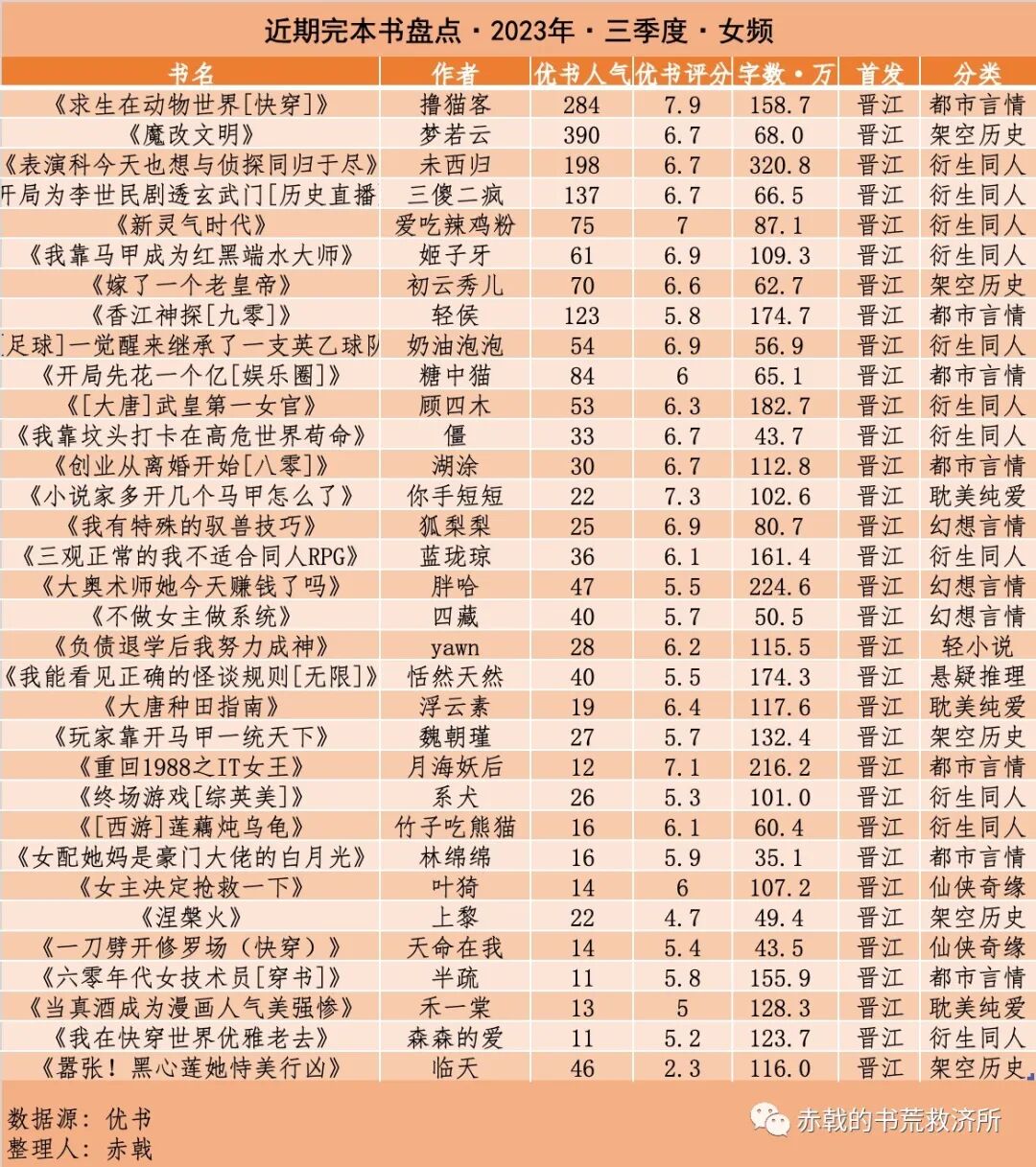 近期完本书盘点·2023年·三季度·女频

| 书名 | 作者 | 优书人气 | 优书评分 | 字数·万 | 首发 | 分类 |
|---|---|---|---|---|---|---|
| 《求生在动物世界[快穿]》 | 撸猫客 | 284 | 7.9 | 158.7 | 晋江 | 都市言情 |
| 《魔改文明》 | 梦若云 | 390 | 6.7 | 68.0 | 晋江 | 架空历史 |
| 《表演科今天也想与侦探同归于尽》 | 未西归 | 198 | 6.7 | 320.8 | 晋江 | 衍生同人 |
| 开局为李世民剧透玄武门[历史直播 | 三傻二疯 | 137 | 6.7 | 66.5 | 晋江 | 衍生同人 |
| 《新灵气时代》 | 爱吃辣鸡粉 | 75 | 7 | 87.1 | 晋江 | 衍生同人 |
| 《我靠马甲成为红黑端水大师》 | 姬子牙 | 61 | 6.9 | 109.3 | 晋江 | 衍生同人 |
| 《嫁了一个老皇帝》 | 初云秀儿 | 70 | 6.6 | 62.7 | 晋江 | 架空历史 |
| 《香江神探[九零]》 | 轻侯 | 123 | 5.8 | 174.7 | 晋江 | 都市言情 |
| 足球]一觉醒来继承了一支英乙球队 | 奶油泡泡 | 54 | 6.9 | 56.9 | 晋江 | 衍生同人 |
| 《开局先花一个亿[娱乐圈]》 | 糖中猫 | 84 | 6 | 65.1 | 晋江 | 都市言情 |
| 《[大唐]武皇第一女官》 | 顾四木 | 53 | 6.3 | 182.7 | 晋江 | 衍生同人 |
| 《我靠坟头打卡在高危世界苟命》 | 僵 | 33 | 6.7 | 43.7 | 晋江 | 衍生同人 |
| 《创业从离婚开始[八零]》 | 湖涂 | 30 | 6.7 | 112.8 | 晋江 | 都市言情 |
| 《小说家多开几个马甲怎么了》 | 你手短短 | 22 | 7.3 | 102.6 | 晋江 | 耽美纯爱 |
| 《我有特殊的驭兽技巧》 | 狐梨梨 | 25 | 6.9 | 80.7 | 晋江 | 幻想言情 |
| 《三观正常的我不适合同人RPG》 | 蓝珑琼 | 36 | 6.1 | 161.4 | 晋江 | 衍生同人 |
| 《大奥术师她今天赚钱了吗》 | 胖哈 | 47 | 5.5 | 224.6 | 晋江 | 幻想言情 |
| 《不做女主做系统》 | 四藏 | 40 | 5.7 | 50.5 | 晋江 | 幻想言情 |
| 《负债退学后我努力成神》 | yawn | 28 | 6.2 | 115.5 | 晋江 | 轻小说 |
| 《我能看见正确的怪谈规则[无限]》 | 恬然天然 | 40 | 5.5 | 174.3 | 晋江 | 悬疑推理 |
| 《大唐种田指南》 | 浮云素 | 19 | 6.4 | 117.6 | 晋江 | 耽美纯爱 |
| 《玩家靠开马甲一统天下》 | 魏朝瑾 | 27 | 5.7 | 132.4 | 晋江 | 架空历史 |
| 《重回1988之IT女王》 | 月海妖后 | 12 | 7.1 | 216.2 | 晋江 | 都市言情 |
| 《终场游戏[综英美]》 | 系犬 | 26 | 5.3 | 101.0 | 晋江 | 衍生同人 |
| 《[西游]莲藕炖乌龟》 | 竹子吃熊猫 | 16 | 6.1 | 60.4 | 晋江 | 衍生同人 |
| 《女配她妈是豪门大佬的白月光》 | 林绵绵 | 16 | 5.9 | 35.1 | 晋江 | 都市言情 |
| 《女主决定抢救一下》 | 叶猗 | 14 | 6 | 107.2 | 晋江 | 仙侠奇缘 |
| 《涅槃火》 | 上黎 | 22 | 4.7 | 49.4 | 晋江 | 架空历史 |
| 《一刀劈开修罗场（快穿）》 | 天命在我 | 14 | 5.4 | 43.5 | 晋江 | 仙侠奇缘 |
| 《六零年代女技术员[穿书]》 | 半疏 | 11 | 5.8 | 155.9 | 晋江 | 都市言情 |
| 《当真酒成为漫画人气美强惨》 | 禾一棠 | 13 | 5 | 128.3 | 晋江 | 耽美纯爱 |
| 《我在快穿世界优雅老去》 | 森森的爱 | 11 | 5.2 | 123.7 | 晋江 | 衍生同人 |
| 《嚣张！黑心莲她恃美行凶》 | 临天 | 46 | 2.3 | 116.0 | 晋江 | 架空历史 |

数据源：优书
整理人：赤戟

赤戟的书荒救济所